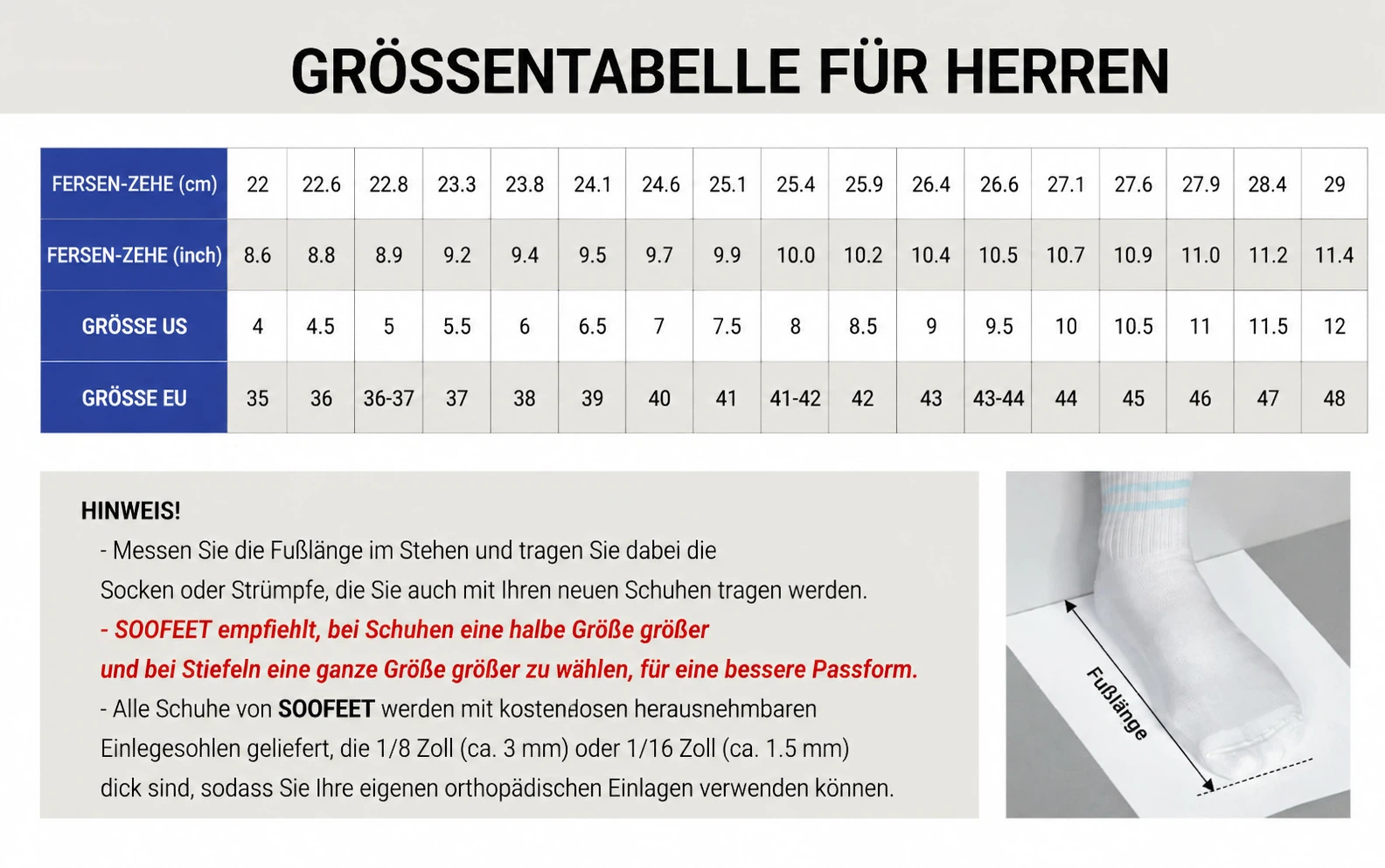 GRÖSSENTABELLE FÜR HERREN

| FERSEN-ZEHE (cm) | 22 | 22.6 | 22.8 | 23.3 | 23.8 | 24.1 | 24.6 | 25.1 | 25.4 | 25.9 | 26.4 | 26.6 | 27.1 | 27.6 | 27.9 | 28.4 | 29 |
|---|---|---|---|---|---|---|---|---|---|---|---|---|---|---|---|---|---|
| FERSEN-ZEHE (inch) | 8.6 | 8.8 | 8.9 | 9.2 | 9.4 | 9.5 | 9.7 | 9.9 | 10.0 | 10.2 | 10.4 | 10.5 | 10.7 | 10.9 | 11.0 | 11.2 | 11.4 |
| GRÖSSE US | 4 | 4.5 | 5 | 5.5 | 6 | 6.5 | 7 | 7.5 | 8 | 8.5 | 9 | 9.5 | 10 | 10.5 | 11 | 11.5 | 12 |
| GRÖSSE EU | 35 | 36 | 36-37 | 37 | 38 | 39 | 40 | 41 | 41-42 | 42 | 43 | 43-44 | 44 | 45 | 46 | 47 | 48 |

HINWEIS!
- Messen Sie die Fußlänge im Stehen und tragen Sie dabei die Socken oder Strümpfe, die Sie auch mit Ihren neuen Schuhen tragen werden.
- SOOFEET empfiehlt, bei Schuhen eine halbe Größe größer und bei Stiefeln eine ganze Größe größer zu wählen, für eine bessere Passform.
- Alle Schuhe von SOOFEET werden mit kostenlosen herausnehmbaren Einlegesohlen geliefert, die 1/8 Zoll (ca. 3 mm) oder 1/16 Zoll (ca. 1.5 mm) dick sind, sodass Sie Ihre eigenen orthopädischen Einlagen verwenden können.

Fußlänge